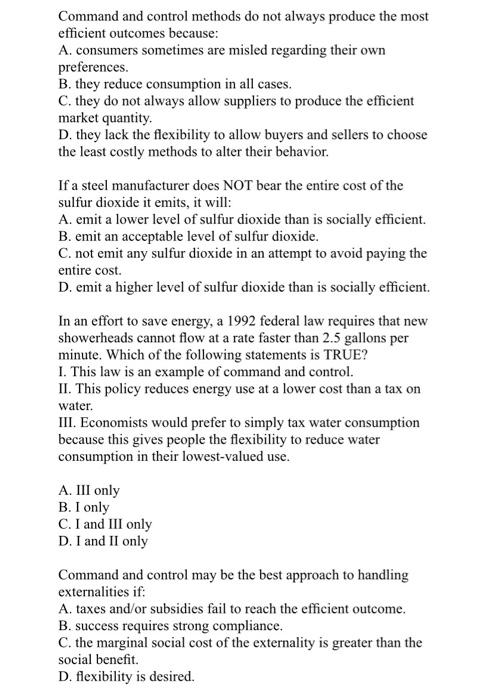 Command and control methods do not always produce the most efficient outcomes because:
A. consumers sometimes are misled regarding their own preferences.
B. they reduce consumption in all cases.
C. they do not always allow suppliers to produce the efficient market quantity.
D. they lack the flexibility to allow buyers and sellers to choose the least costly methods to alter their behavior.

If a steel manufacturer does NOT bear the entire cost of the sulfur dioxide it emits, it will:
A. emit a lower level of sulfur dioxide than is socially efficient.
B. emit an acceptable level of sulfur dioxide.
C. not emit any sulfur dioxide in an attempt to avoid paying the entire cost.
D. emit a higher level of sulfur dioxide than is socially efficient.

In an effort to save energy, a 1992 federal law requires that new showerheads cannot flow at a rate faster than 2.5 gallons per minute. Which of the following statements is TRUE?
I. This law is an example of command and control.
II. This policy reduces energy use at a lower cost than a tax on water.
III. Economists would prefer to simply tax water consumption because this gives people the flexibility to reduce water consumption in their lowest-valued use.

A. III only
B. I only
C. I and III only
D. I and II only

Command and control may be the best approach to handling externalities if:
A. taxes and/or subsidies fail to reach the efficient outcome.
B. success requires strong compliance.
C. the marginal social cost of the externality is greater than the social benefit.
D. flexibility is desired.